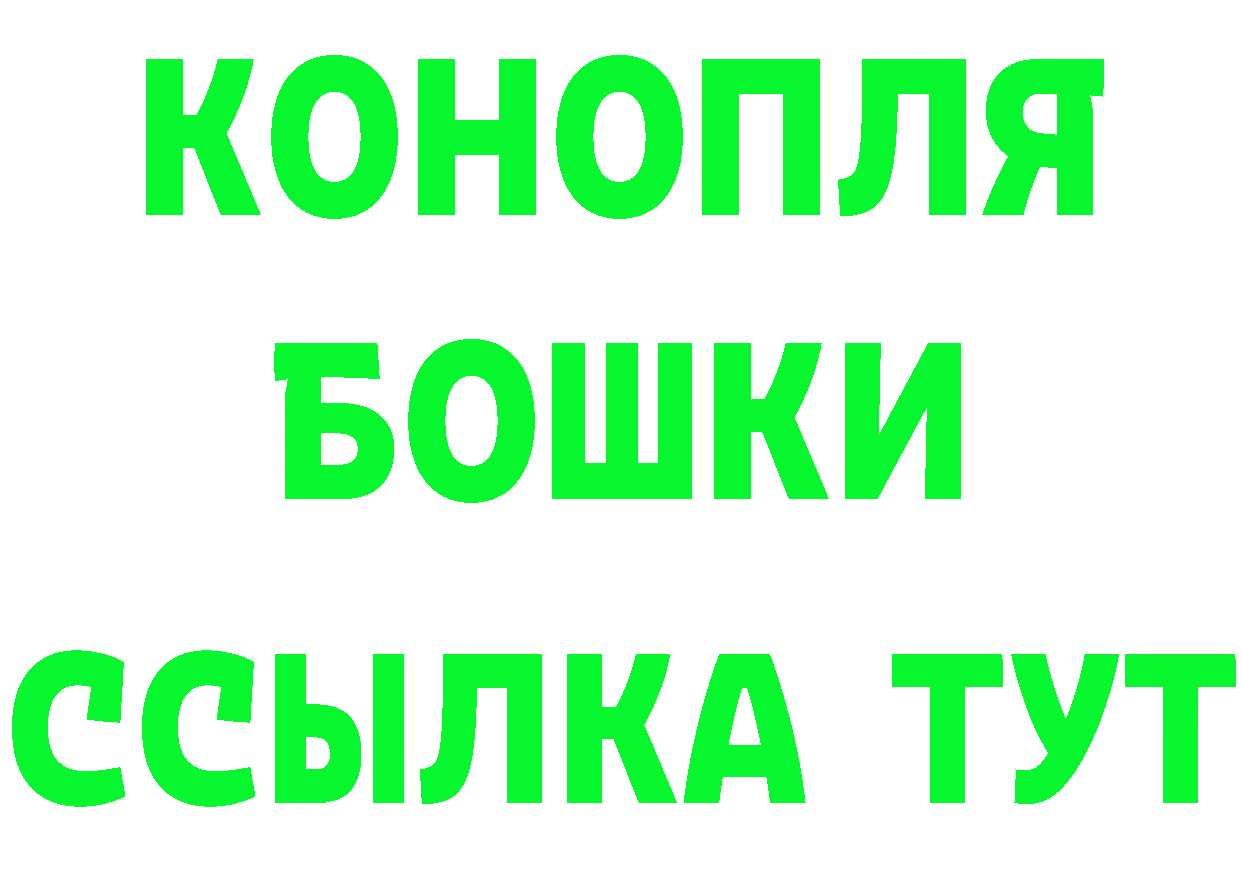 КОНОПЛЯ
БОШКИ
ССЫЛКА ТУТ